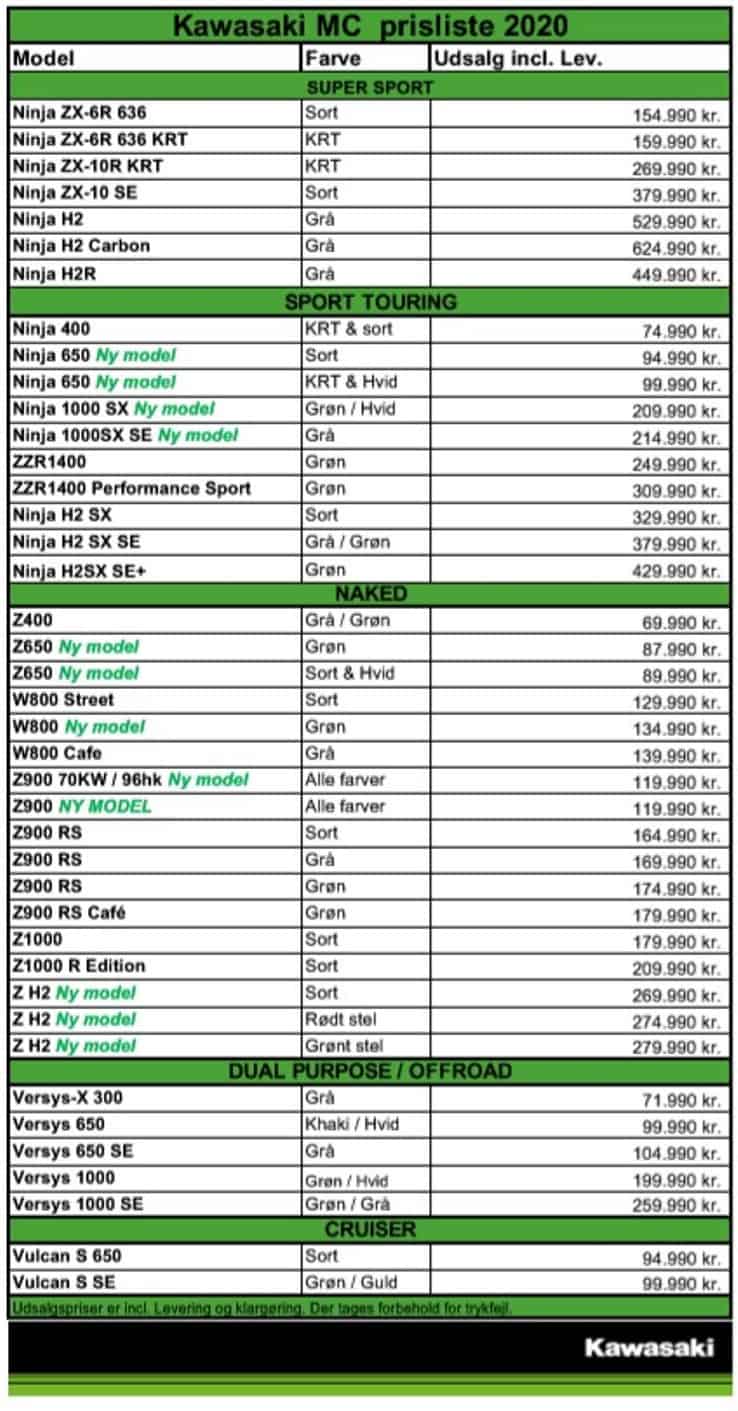 Kawasaki MC prisliste 2020

| Model | Farve | Udsalg incl. Lev. |
|---|---|---|
| SUPER SPORT | | |
| Ninja ZX-6R 636 | Sort | 154.990 kr. |
| Ninja ZX-6R 636 KRT | KRT | 159.990 kr. |
| Ninja ZX-10R KRT | KRT | 269.990 kr. |
| Ninja ZX-10 SE | Sort | 379.990 kr. |
| Ninja H2 | Grå | 529.990 kr. |
| Ninja H2 Carbon | Grå | 624.990 kr. |
| Ninja H2R | Grå | 449.990 kr. |
| SPORT TOURING | | |
| Ninja 400 | KRT & sort | 74.990 kr. |
| Ninja 650 Ny model | Sort | 94.990 kr. |
| Ninja 650 Ny model | KRT & Hvid | 99.990 kr. |
| Ninja 1000 SX Ny model | Grøn / Hvid | 209.990 kr. |
| Ninja 1000SX SE Ny model | Grå | 214.990 kr. |
| ZZR1400 | Grøn | 249.990 kr. |
| ZZR1400 Performance Sport | Grøn | 309.990 kr. |
| Ninja H2 SX | Sort | 329.990 kr. |
| Ninja H2 SX SE | Grå / Grøn | 379.990 kr. |
| Ninja H2SX SE+ | Grøn | 429.990 kr. |
| NAKED | | |
| Z400 | Grå / Grøn | 69.990 kr. |
| Z650 Ny model | Grøn | 87.990 kr. |
| Z650 Ny model | Sort & Hvid | 89.990 kr. |
| W800 Street | Sort | 129.990 kr. |
| W800 Ny model | Grøn | 134.990 kr. |
| W800 Cafe | Grå | 139.990 kr. |
| Z900 70KW / 96hk Ny model | Alle farver | 119.990 kr. |
| Z900 NY MODEL | Alle farver | 119.990 kr. |
| Z900 RS | Sort | 164.990 kr. |
| Z900 RS | Grå | 169.990 kr. |
| Z900 RS | Grøn | 174.990 kr. |
| Z900 RS Café | Grøn | 179.990 kr. |
| Z1000 | Sort | 179.990 kr. |
| Z1000 R Edition | Sort | 209.990 kr. |
| Z H2 Ny model | Sort | 269.990 kr. |
| Z H2 Ny model | Rødt stel | 274.990 kr. |
| Z H2 Ny model | Grønt stel | 279.990 kr. |
| DUAL PURPOSE / OFFROAD | | |
| Versys-X 300 | Grå | 71.990 kr. |
| Versys 650 | Khaki / Hvid | 99.990 kr. |
| Versys 650 SE | Grå | 104.990 kr. |
| Versys 1000 | Grøn / Hvid | 199.990 kr. |
| Versys 1000 SE | Grøn / Grå | 259.990 kr. |
| CRUISER | | |
| Vulcan S 650 | Sort | 94.990 kr. |
| Vulcan S SE | Grøn / Guld | 99.990 kr. |

Udsalgspriser er incl. Levering og klargøring. Der tages forbehold for trykfejl.

Kawasaki